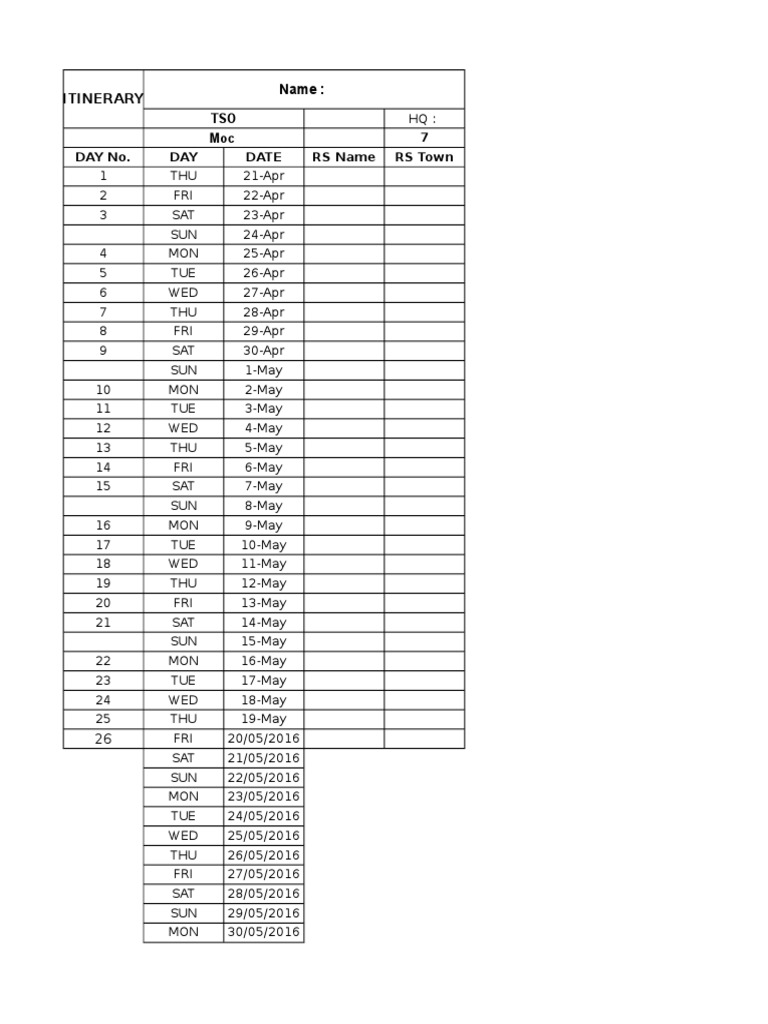 | ITINERARY | Name : | | | |
|---|---|---|---|---|
| | TSO | | | HQ : |
| | Moc | | | 7 |
| DAY No. | DAY | DATE | RS Name | RS Town |
| 1 | THU | 21-Apr | | |
| 2 | FRI | 22-Apr | | |
| 3 | SAT | 23-Apr | | |
| | SUN | 24-Apr | | |
| 4 | MON | 25-Apr | | |
| 5 | TUE | 26-Apr | | |
| 6 | WED | 27-Apr | | |
| 7 | THU | 28-Apr | | |
| 8 | FRI | 29-Apr | | |
| 9 | SAT | 30-Apr | | |
| | SUN | 1-May | | |
| 10 | MON | 2-May | | |
| 11 | TUE | 3-May | | |
| 12 | WED | 4-May | | |
| 13 | THU | 5-May | | |
| 14 | FRI | 6-May | | |
| 15 | SAT | 7-May | | |
| | SUN | 8-May | | |
| 16 | MON | 9-May | | |
| 17 | TUE | 10-May | | |
| 18 | WED | 11-May | | |
| 19 | THU | 12-May | | |
| 20 | FRI | 13-May | | |
| 21 | SAT | 14-May | | |
| | SUN | 15-May | | |
| 22 | MON | 16-May | | |
| 23 | TUE | 17-May | | |
| 24 | WED | 18-May | | |
| 25 | THU | 19-May | | |
| 26 | FRI | 20/05/2016 | | |
| | SAT | 21/05/2016 | | |
| | SUN | 22/05/2016 | | |
| | MON | 23/05/2016 | | |
| | TUE | 24/05/2016 | | |
| | WED | 25/05/2016 | | |
| | THU | 26/05/2016 | | |
| | FRI | 27/05/2016 | | |
| | SAT | 28/05/2016 | | |
| | SUN | 29/05/2016 | | |
| | MON | 30/05/2016 | | |